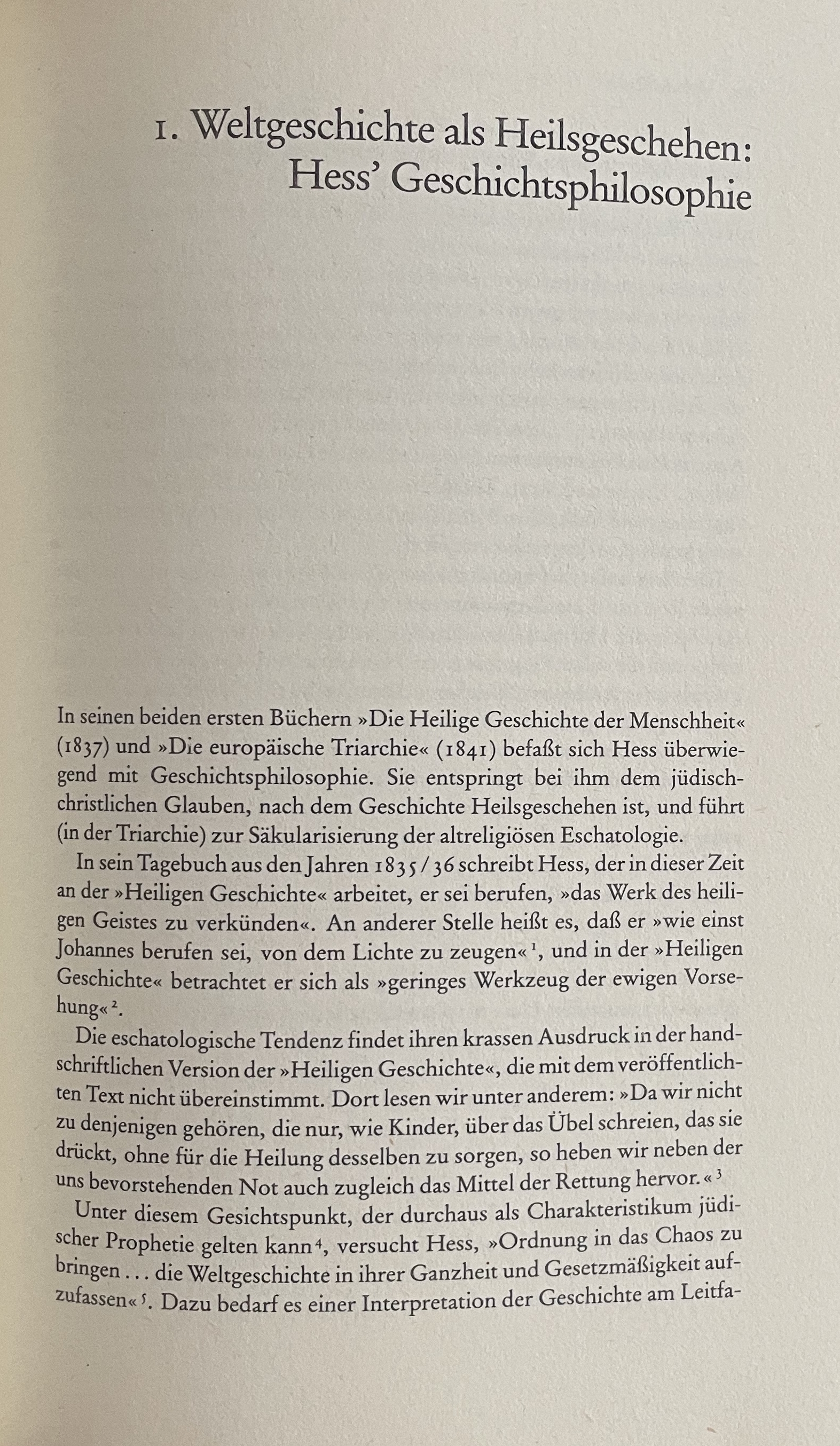 1. Weltgeschichte als Heilsgeschehen: Hess' Geschichtsphilosophie

In seinen beiden ersten Büchern »Die Heilige Geschichte der Menschheit« (1837) und »Die europäische Triarchie« (1841) befaßt sich Hess überwiegend mit Geschichtsphilosophie. Sie entspringt bei ihm dem jüdisch-christlichen Glauben, nach dem Geschichte Heilsgeschehen ist, und führt (in der Triarchie) zur Säkularisierung der altreligiösen Eschatologie.

In sein Tagebuch aus den Jahren 1835/36 schreibt Hess, der in dieser Zeit an der »Heiligen Geschichte« arbeitet, er sei berufen, »das Werk des heiligen Geistes zu verkünden«. An anderer Stelle heißt es, daß er »wie einst Johannes berufen sei, von dem Lichte zu zeugen«$^1$, und in der »Heiligen Geschichte« betrachtet er sich als »geringes Werkzeug der ewigen Vorsehung«$^2$.

Die eschatologische Tendenz findet ihren krassen Ausdruck in der handschriftlichen Version der »Heiligen Geschichte«, die mit dem veröffentlichten Text nicht übereinstimmt. Dort lesen wir unter anderem: »Da wir nicht zu denjenigen gehören, die nur, wie Kinder, über das Übel schreien, das sie drückt, ohne für die Heilung desselben zu sorgen, so heben wir neben der uns bevorstehenden Not auch zugleich das Mittel der Rettung hervor.«$^3$

Unter diesem Gesichtspunkt, der durchaus als Charakteristikum jüdischer Prophetie gelten kann$^4$, versucht Hess, »Ordnung in das Chaos zu bringen ... die Weltgeschichte in ihrer Ganzheit und Gesetzmäßigkeit aufzufassen«$^5$. Dazu bedarf es einer Interpretation der Geschichte am Leitfa-